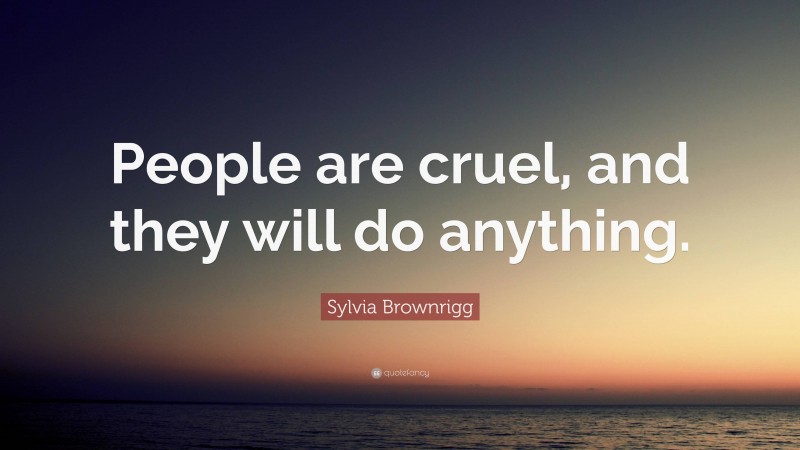 People are cruel, and they will do anything.

Sylvia Brownrigg

quotefancy